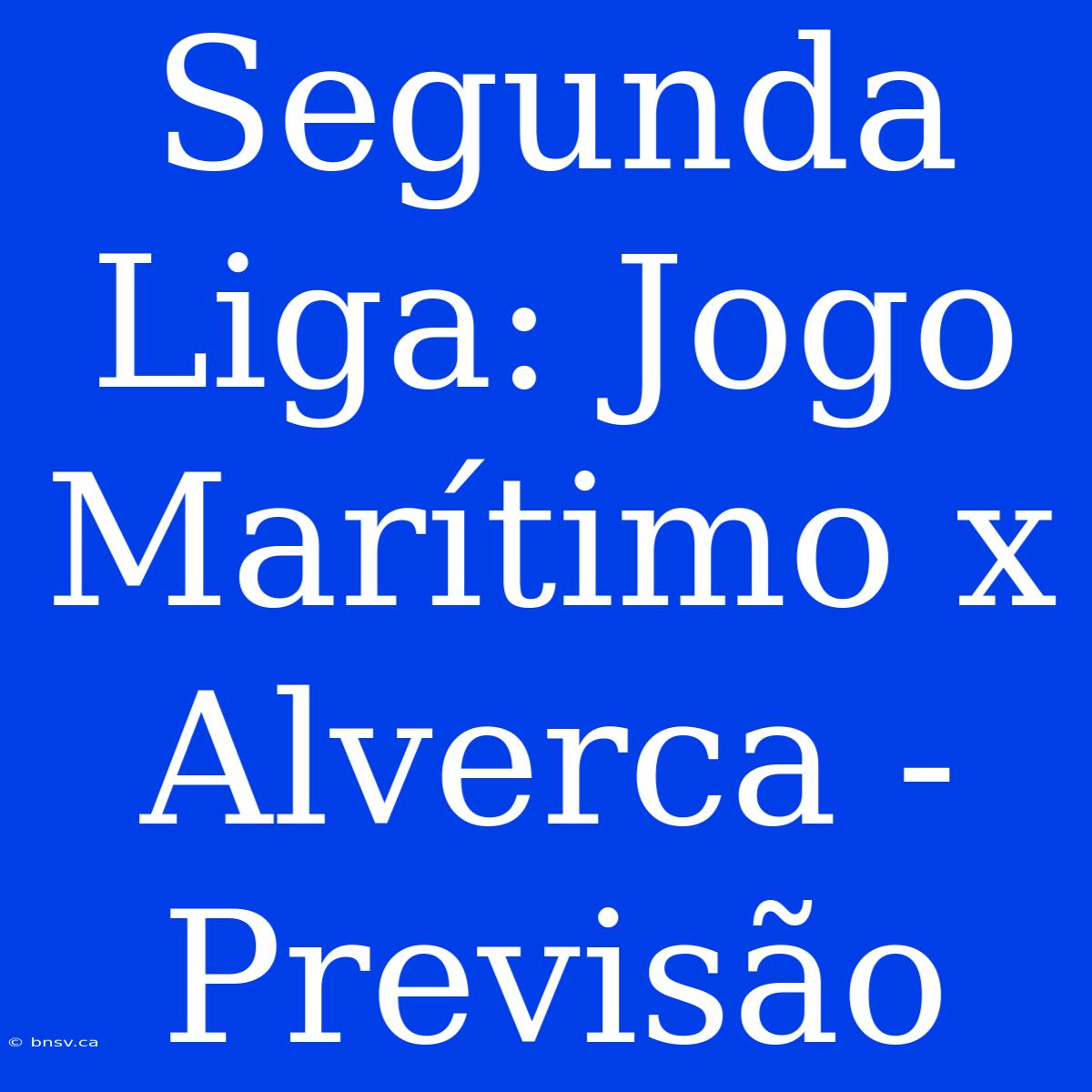 Segunda Liga: Jogo Marítimo x Alverca - Previsão

© bnsv.ca